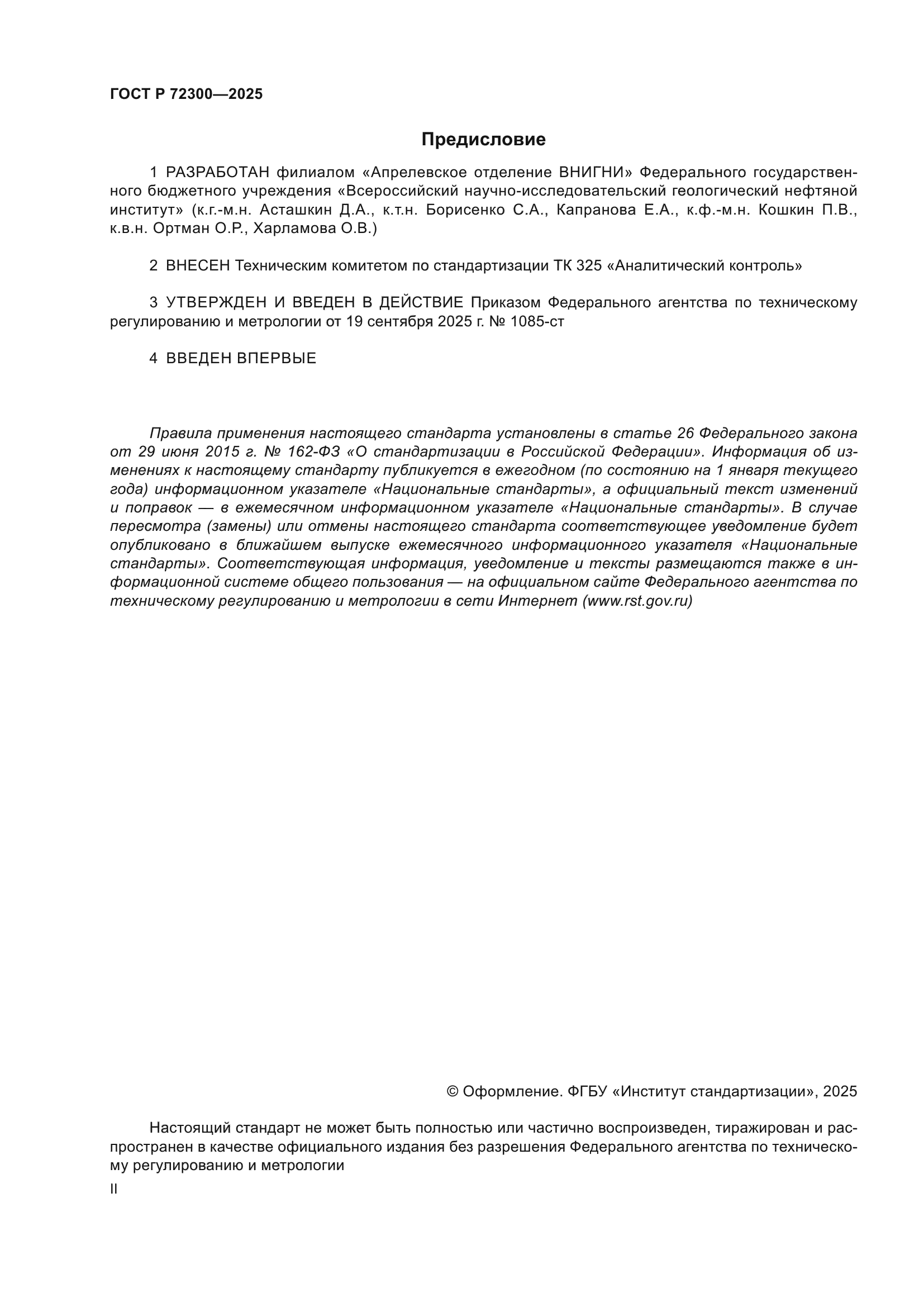 ГОСТ Р 72300—2025

Предисловие

1 РАЗРАБОТАН филиалом «Апрелевское отделение ВНИГНИ» Федерального государственного бюджетного учреждения «Всероссийский научно-исследовательский геологический нефтяной институт» (к.г.-м.н. Асташкин Д.А., к.т.н. Борисенко С.А., Капранова Е.А., к.ф.-м.н. Кошкин П.В., к.в.н. Ортман О.Р., Харламова О.В.)

2 ВНЕСЕН Техническим комитетом по стандартизации ТК 325 «Аналитический контроль»

3 УТВЕРЖДЕН И ВВЕДЕН В ДЕЙСТВИЕ Приказом Федерального агентства по техническому регулированию и метрологии от 19 сентября 2025 г. № 1085-ст

4 ВВЕДЕН ВПЕРВЫЕ

Правила применения настоящего стандарта установлены в статье 26 Федерального закона от 29 июня 2015 г. № 162-ФЗ «О стандартизации в Российской Федерации». Информация об изменениях к настоящему стандарту публикуется в ежегодном (по состоянию на 1 января текущего года) информационном указателе «Национальные стандарты», а официальный текст изменений и поправок — в ежемесячном информационном указателе «Национальные стандарты». В случае пересмотра (замены) или отмены настоящего стандарта соответствующее уведомление будет опубликовано в ближайшем выпуске ежемесячного информационного указателя «Национальные стандарты». Соответствующая информация, уведомление и тексты размещаются также в информационной системе общего пользования — на официальном сайте Федерального агентства по техническому регулированию и метрологии в сети Интернет (www.rst.gov.ru)

© Оформление. ФГБУ «Институт стандартизации», 2025

Настоящий стандарт не может быть полностью или частично воспроизведен, тиражирован и распространен в качестве официального издания без разрешения Федерального агентства по техническому регулированию и метрологии

II